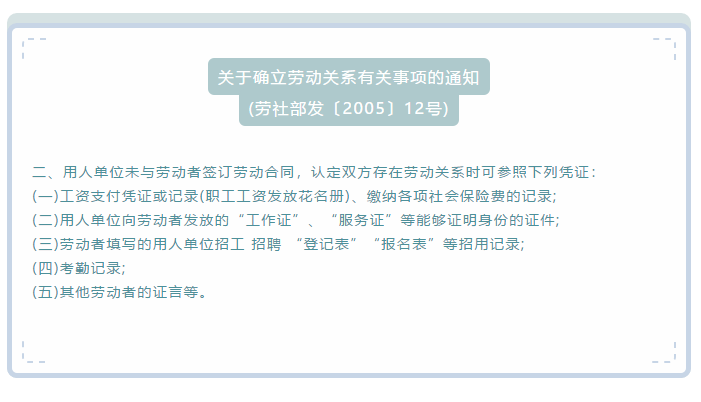 关于确立劳动关系有关事项的通知
(劳社部发〔2005〕12号)

二、用人单位未与劳动者签订劳动合同，认定双方存在劳动关系时可参照下列凭证：
(一)工资支付凭证或记录(职工工资发放花名册)、缴纳各项社会保险费的记录;
(二)用人单位向劳动者发放的“工作证”、“服务证”等能够证明身份的证件;
(三)劳动者填写的用人单位招工 招聘 “登记表”“报名表”等招用记录;
(四)考勤记录;
(五)其他劳动者的证言等。